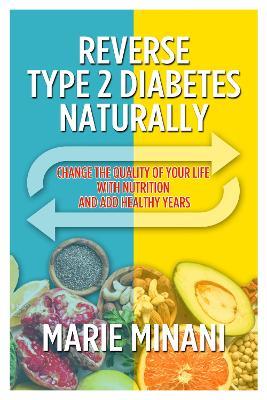 REVERSE
TYPE 2 DIABETES
NATURALLY

CHANGE THE QUALITY OF YOUR LIFE
WITH NUTRITION
AND ADD HEALTHY YEARS

MARIE MINANI